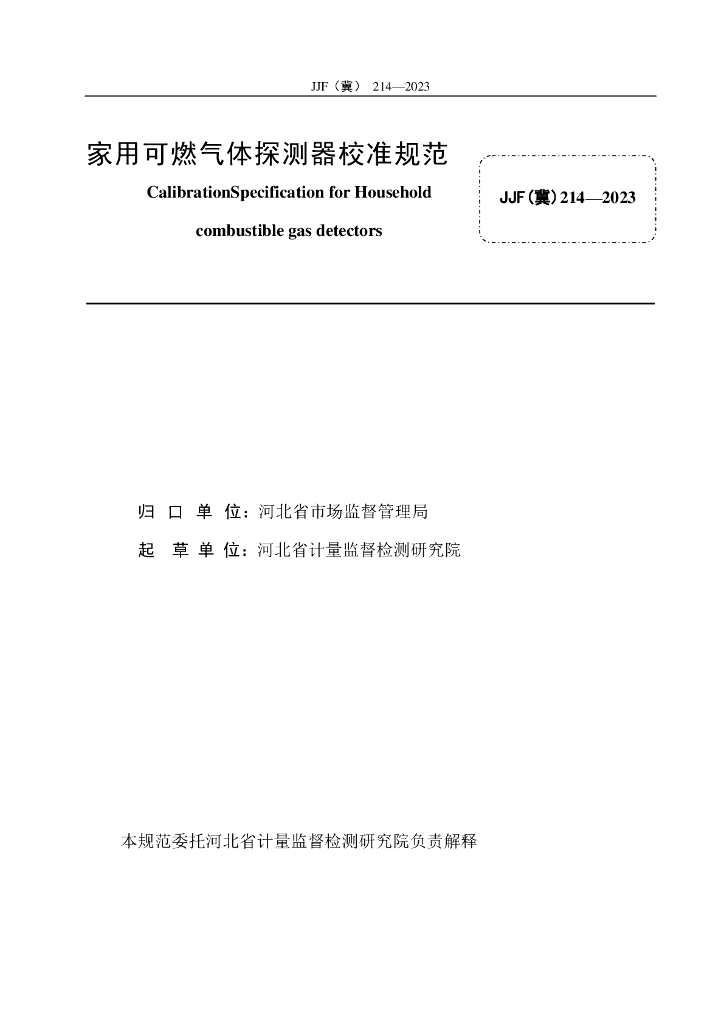 JJF（冀） 214—2023

家用可燃气体探测器校准规范

CalibrationSpecification for Household combustible gas detectors

JJF(冀) 214—2023

归 口 单 位：河北省市场监督管理局

起 草 单 位：河北省计量监督检测研究院

本规范委托河北省计量监督检测研究院负责解释